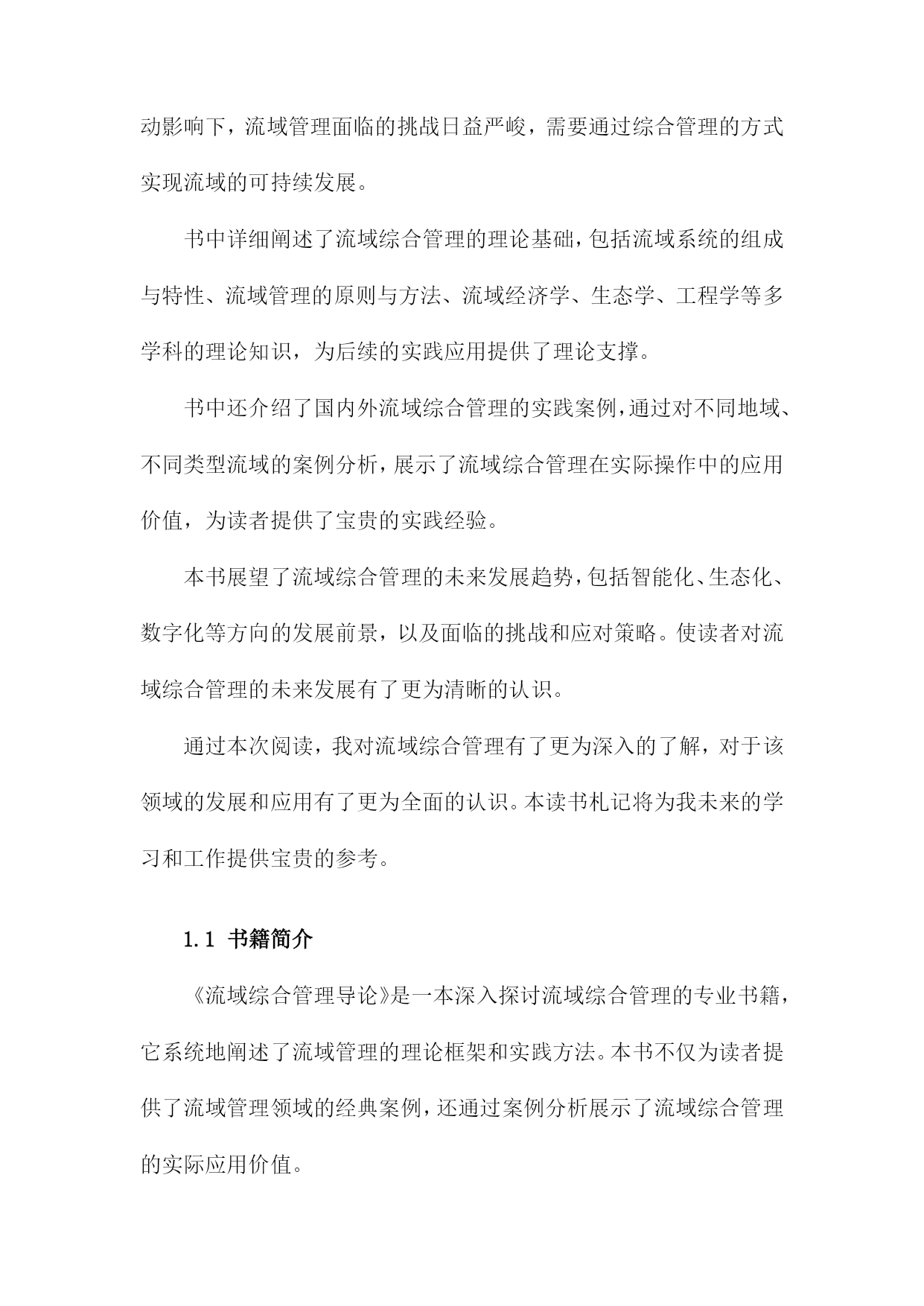 动影响下，流域管理面临的挑战日益严峻，需要通过综合管理的方式实现流域的可持续发展。

书中详细阐述了流域综合管理的理论基础，包括流域系统的组成与特性、流域管理的原则与方法、流域经济学、生态学、工程学等多学科的理论知识，为后续的实践应用提供了理论支撑。

书中还介绍了国内外流域综合管理的实践案例，通过对不同地域、不同类型流域的案例分析，展示了流域综合管理在实际操作中的应用价值，为读者提供了宝贵的实践经验。

本书展望了流域综合管理的未来发展趋势，包括智能化、生态化、数字化等方向的发展前景，以及面临的挑战和应对策略。使读者对流域综合管理的未来发展有了更为清晰的认识。

通过本次阅读，我对流域综合管理有了更为深入的了解，对于该领域的发展和应用有了更为全面的认识。本读书札记将为我未来的学习和工作提供宝贵的参考。

1.1 书籍简介

《流域综合管理导论》是一本深入探讨流域综合管理的专业书籍，它系统地阐述了流域管理的理论框架和实践方法。本书不仅为读者提供了流域管理领域的经典案例，还通过案例分析展示了流域综合管理的实际应用价值。